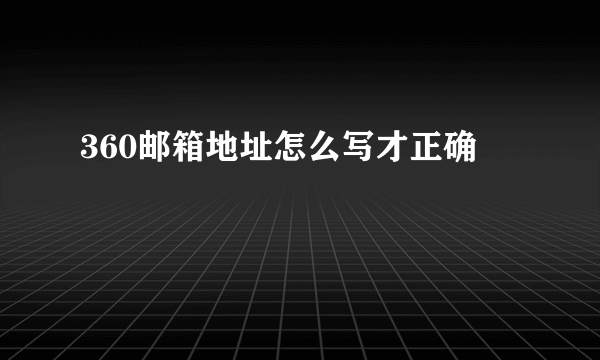 360邮箱地址怎么写才正确